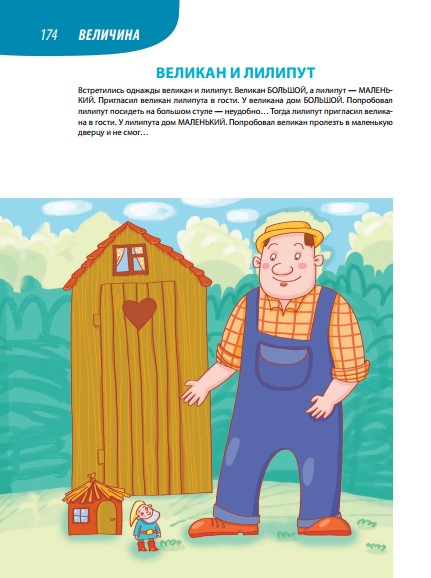 174 ВЕЛИЧИНА

ВЕЛИКАН И ЛИЛИПУТ

Встретились однажды великан и лилипут. Великан БОЛЬШОЙ, а лилипут — МАЛЕНЬКИЙ. Пригласил великан лилипута в гости. У великана дом БОЛЬШОЙ. Попробовал лилипут посидеть на большом стуле — неудобно… Тогда лилипут пригласил великана в гости. У лилипута дом МАЛЕНЬКИЙ. Попробовал великан пролезть в маленькую дверцу и не смог…